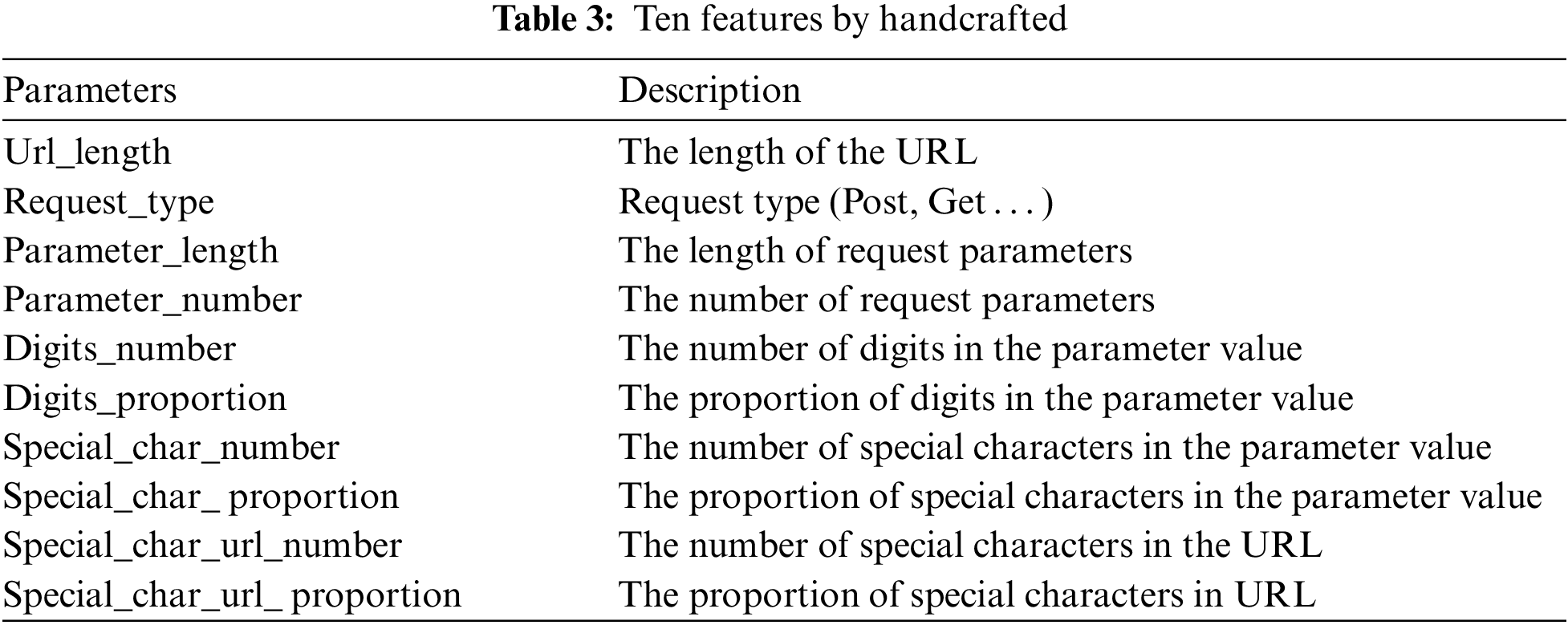 Table 3: Ten features by handcrafted

| Parameters | Description |
|---|---|
| Url_length | The length of the URL |
| Request_type | Request type (Post, Get . . . ) |
| Parameter_length | The length of request parameters |
| Parameter_number | The number of request parameters |
| Digits_number | The number of digits in the parameter value |
| Digits_proportion | The proportion of digits in the parameter value |
| Special_char_number | The number of special characters in the parameter value |
| Special_char_ proportion | The proportion of special characters in the parameter value |
| Special_char_url_number | The number of special characters in the URL |
| Special_char_url_ proportion | The proportion of special characters in URL |